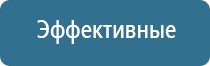 Эффективные